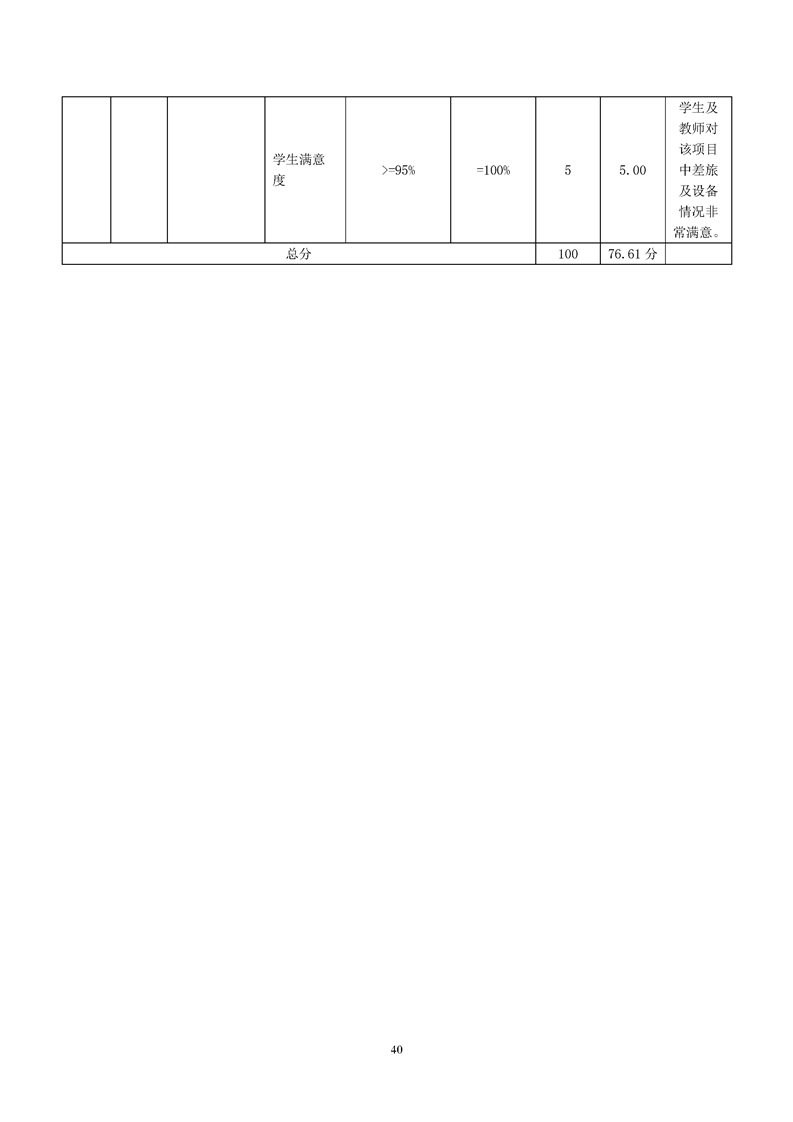 |  |  |  | 学生满意度 | >=95% | =100% | 5 | 5.00 | 学生及教师对该项目中差旅及设备情况非常满意。 |
|---|---|---|---|---|---|---|---|---|
| 总分 | | | | | | 100 | 76.61 分 | |

40